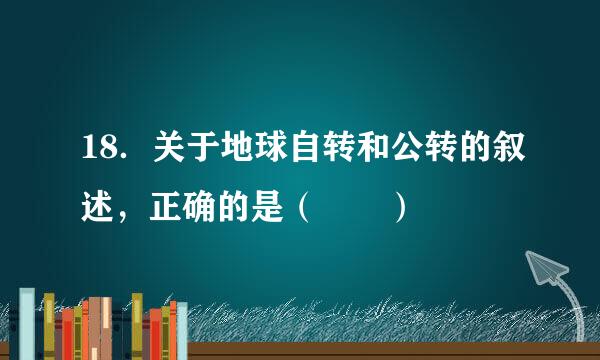 18. 关于地球自转和公转的叙述，正确的是（　　）